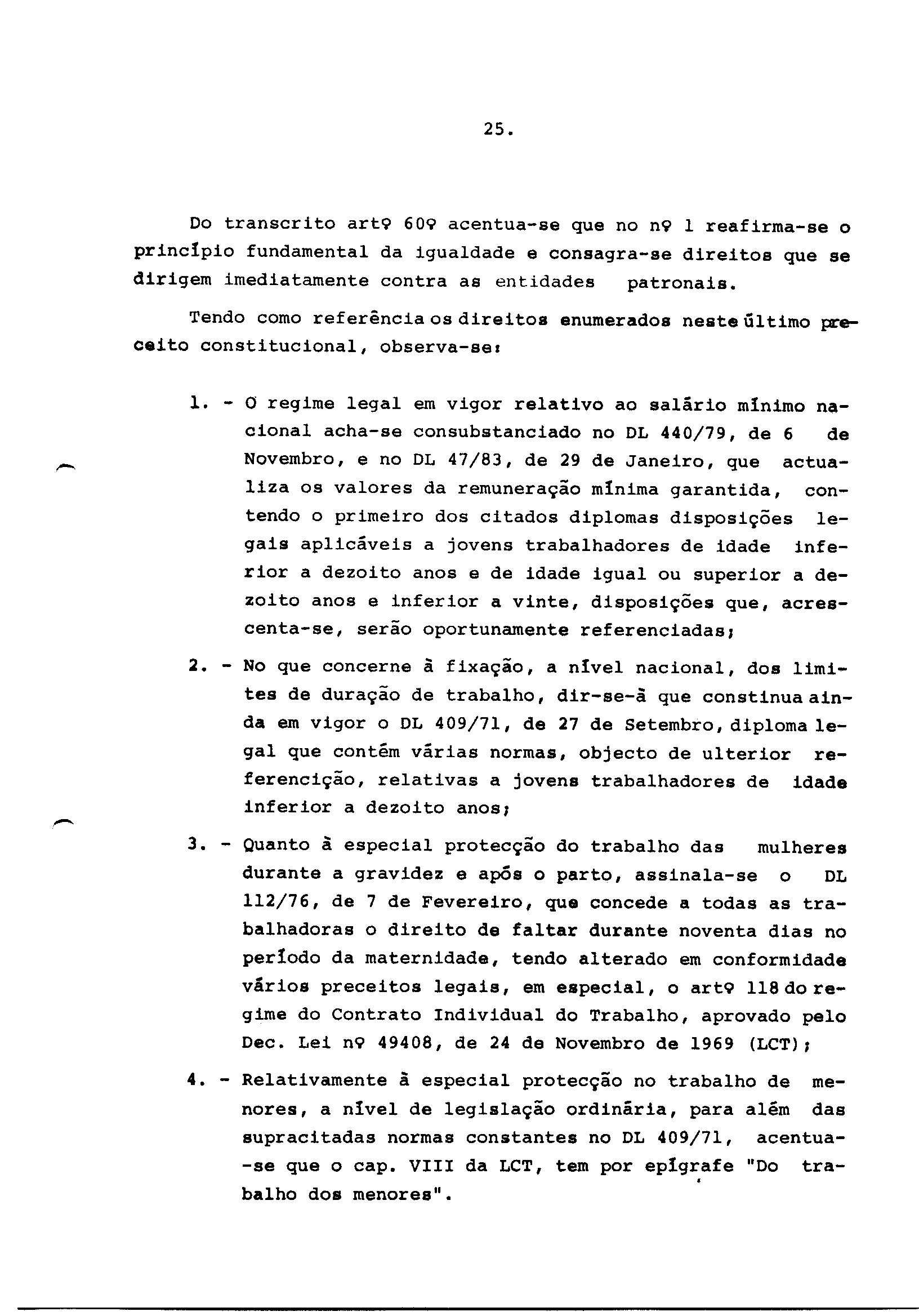 25.

Do transcrito artº 60º acentua-se que no nº 1 reafirma-se o princípio fundamental da igualdade e consagra-se direitos que se dirigem imediatamente contra as entidades patronais.

Tendo como referência os direitos enumerados neste último preceito constitucional, observa-se:

1. - O regime legal em vigor relativo ao salário mínimo nacional acha-se consubstanciado no DL 440/79, de 6 de Novembro, e no DL 47/83, de 29 de Janeiro, que actualiza os valores da remuneração mínima garantida, contendo o primeiro dos citados diplomas disposições legais aplicáveis a jovens trabalhadores de idade inferior a dezoito anos e de idade igual ou superior a dezoito anos e inferior a vinte, disposições que, acrescenta-se, serão oportunamente referenciadas;

2. - No que concerne à fixação, a nível nacional, dos limites de duração de trabalho, dir-se-á que constinua ainda em vigor o DL 409/71, de 27 de Setembro, diploma legal que contém várias normas, objecto de ulterior referencição, relativas a jovens trabalhadores de idade inferior a dezoito anos;

3. - Quanto à especial protecção do trabalho das mulheres durante a gravidez e após o parto, assinala-se o DL 112/76, de 7 de Fevereiro, que concede a todas as trabalhadoras o direito de faltar durante noventa dias no período da maternidade, tendo alterado em conformidade vários preceitos legais, em especial, o artº 118 do regime do Contrato Individual do Trabalho, aprovado pelo Dec. Lei nº 49408, de 24 de Novembro de 1969 (LCT);

4. - Relativamente à especial protecção no trabalho de menores, a nível de legislação ordinária, para além das supracitadas normas constantes no DL 409/71, acentua-se que o cap. VIII da LCT, tem por epígrafe "Do trabalho dos menores".